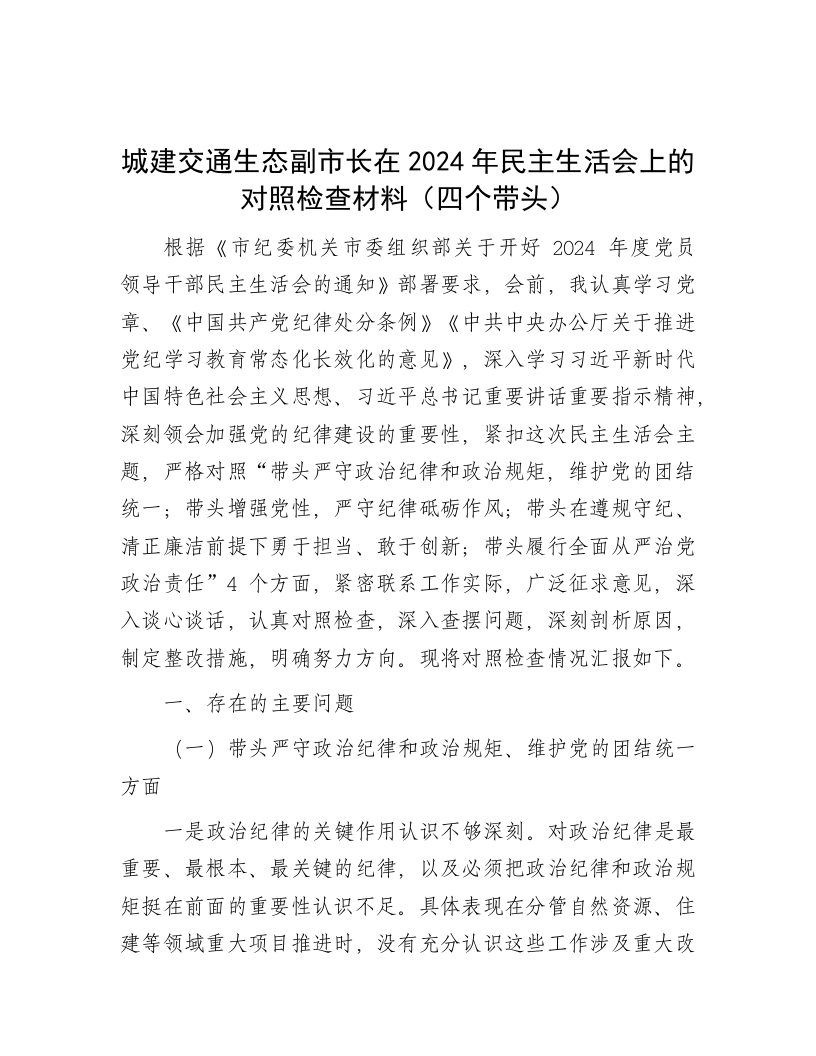 城建交通生态副市长在 2024 年民主生活会上的对照检查材料（四个带头）

根据《市纪委机关市委组织部关于开好 2024 年度党员领导干部民主生活会的通知》部署要求，会前，我认真学习党章、《中国共产党纪律处分条例》《中共中央办公厅关于推进党纪学习教育常态化长效化的意见》，深入学习习近平新时代中国特色社会主义思想、习近平总书记重要讲话重要指示精神，深刻领会加强党的纪律建设的重要性，紧扣这次民主生活会主题，严格对照“带头严守政治纪律和政治规矩，维护党的团结统一；带头增强党性，严守纪律砥砺作风；带头在遵规守纪、清正廉洁前提下勇于担当、敢于创新；带头履行全面从严治党政治责任”4 个方面，紧密联系工作实际，广泛征求意见，深入谈心谈话，认真对照检查，深入查摆问题，深刻剖析原因，制定整改措施，明确努力方向。现将对照检查情况汇报如下。

一、存在的主要问题

（一）带头严守政治纪律和政治规矩、维护党的团结统一方面

一是政治纪律的关键作用认识不够深刻。对政治纪律是最重要、最根本、最关键的纪律，以及必须把政治纪律和政治规矩挺在前面的重要性认识不足。具体表现在分管自然资源、住建等领域重大项目推进时，没有充分认识这些工作涉及重大改